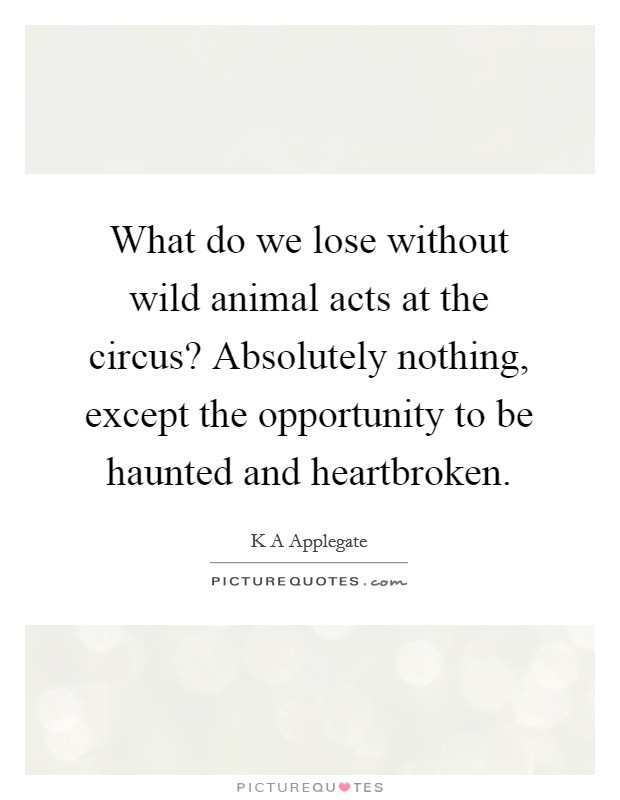 What do we lose without wild animal acts at the circus? Absolutely nothing, except the opportunity to be haunted and heartbroken.

K A Applegate

PICTUREQUOTES.com

PICTUREQUOTES